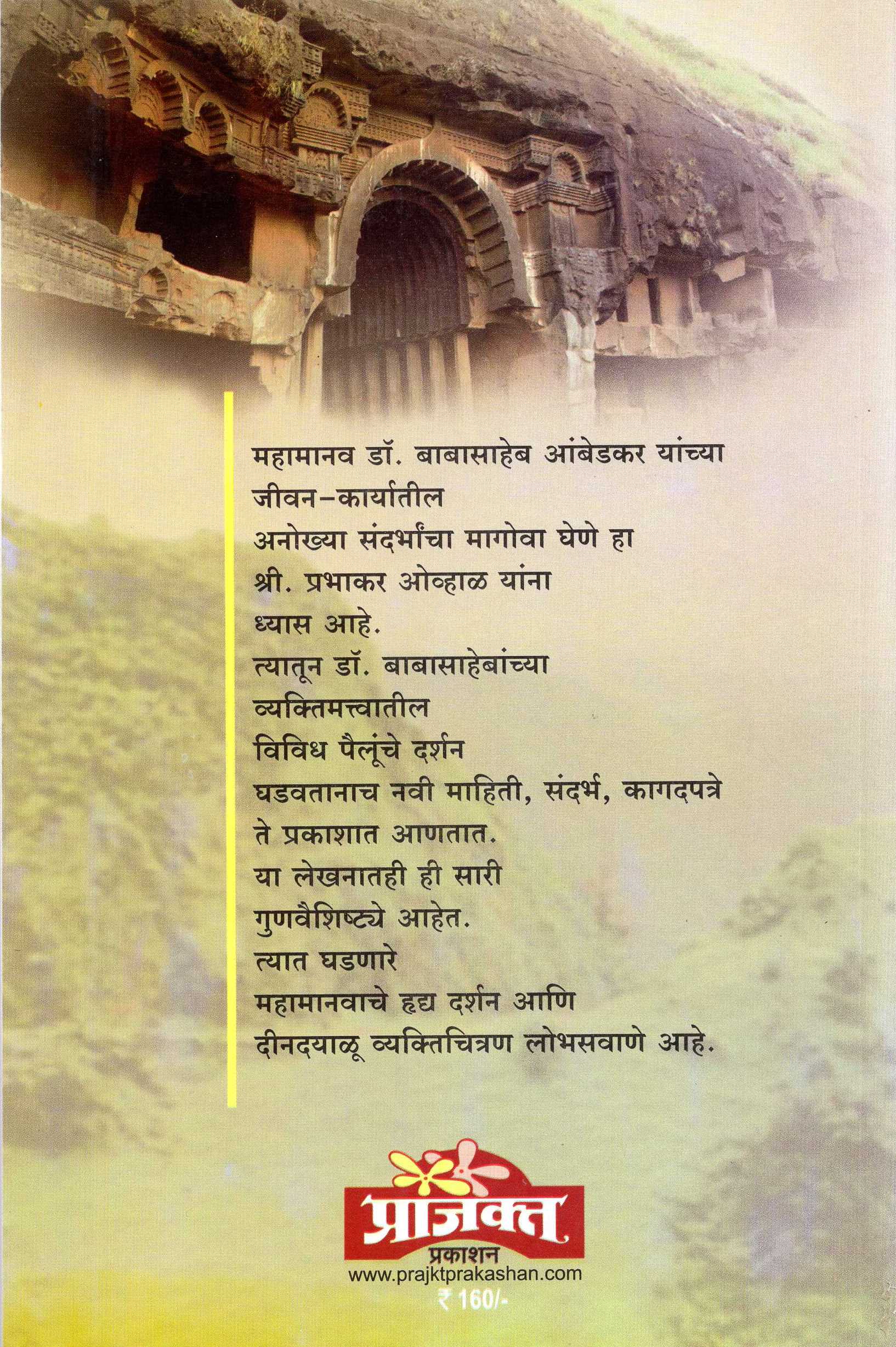 महामानव डॉ. बाबासाहेब आंबेडकर यांच्या
जीवन–कार्यातील
अनोख्या संदर्भांचा मागोवा घेणे हा
श्री. प्रभाकर ओव्हाळ यांना
ध्यास आहे.
त्यातून डॉ. बाबासाहेबांच्या
व्यक्तिमत्त्वातील
विविध पैलूंचे दर्शन
घडवतानाच नवी माहिती, संदर्भ, कागदपत्रे
ते प्रकाशात आणतात.
या लेखनातही ही सारी
गुणवैशिष्ट्ये आहेत.
त्यात घडणारे
महामानवाचे हृद्य दर्शन आणि
दीनदयाळू व्यक्तिचित्रण लोभसवाणे आहे.

प्राजक्त
प्रकाशन
www.prajktprakashan.com
₹ 160/-